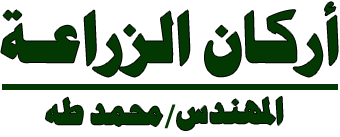 أركان الزراعة

المهندس/ محمد طه